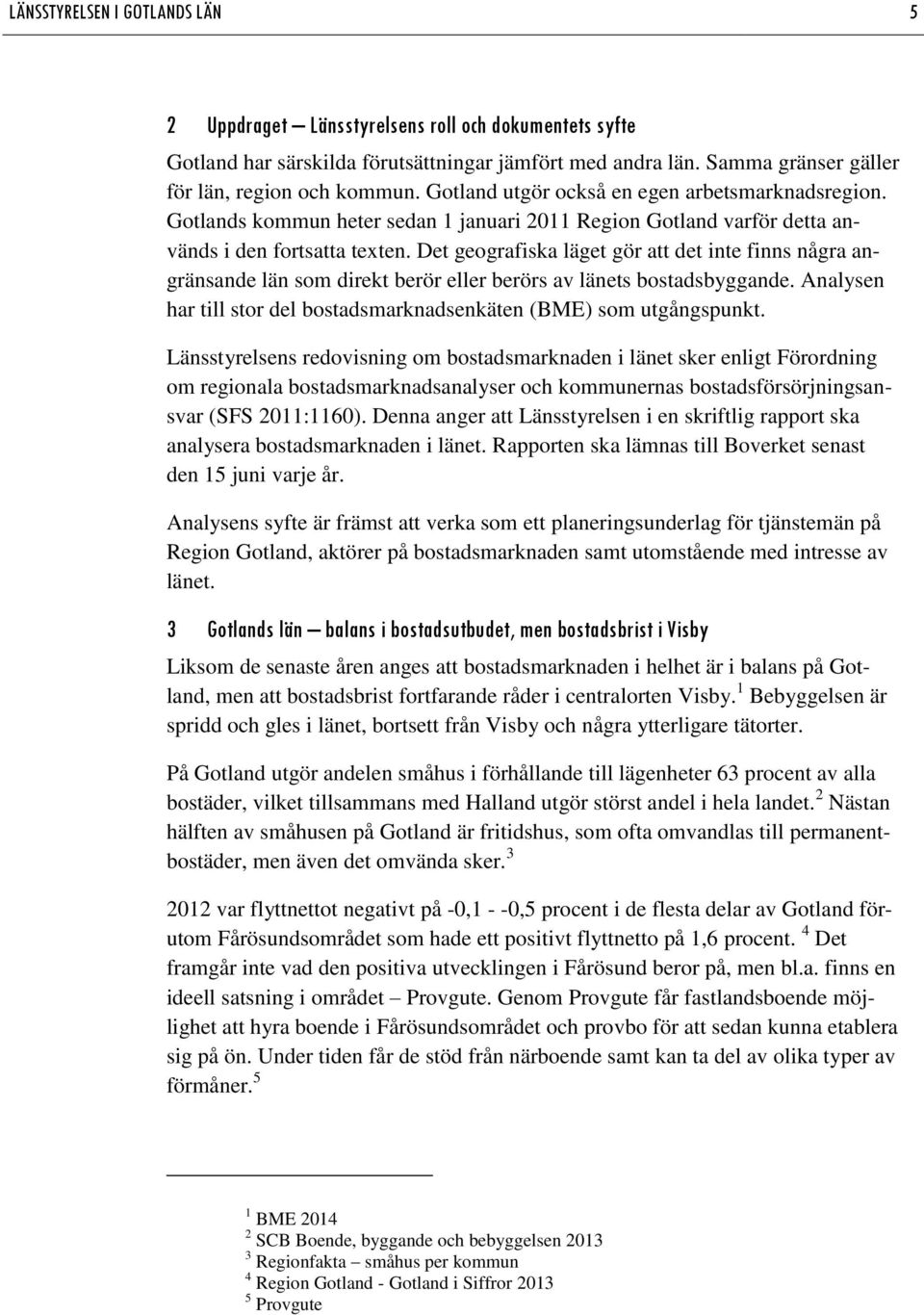 LÄNSSTYRELSEN I GOTLANDS LÄN 5

2 Uppdraget – Länsstyrelsens roll och dokumentets syfte

Gotland har särskilda förutsättningar jämfört med andra län. Samma gränser gäller för län, region och kommun. Gotland utgör också en egen arbetsmarknadsregion. Gotlands kommun heter sedan 1 januari 2011 Region Gotland varför detta används i den fortsatta texten. Det geografiska läget gör att det inte finns några angränsande län som direkt berör eller berörs av länets bostadsbyggande. Analysen har till stor del bostadsmarknadsenkäten (BME) som utgångspunkt.

Länsstyrelsens redovisning om bostadsmarknaden i länet sker enligt Förordning om regionala bostadsmarknadsanalyser och kommunernas bostadsförsörjningsansvar (SFS 2011:1160). Denna anger att Länsstyrelsen i en skriftlig rapport ska analysera bostadsmarknaden i länet. Rapporten ska lämnas till Boverket senast den 15 juni varje år.

Analysens syfte är främst att verka som ett planeringsunderlag för tjänstemän på Region Gotland, aktörer på bostadsmarknaden samt utomstående med intresse av länet.

3 Gotlands län – balans i bostadsutbudet, men bostadsbrist i Visby

Liksom de senaste åren anges att bostadsmarknaden i helhet är i balans på Gotland, men att bostadsbrist fortfarande råder i centralorten Visby. $^1$ Bebyggelsen är spridd och gles i länet, bortsett från Visby och några ytterligare tätorter.

På Gotland utgör andelen småhus i förhållande till lägenheter 63 procent av alla bostäder, vilket tillsammans med Halland utgör störst andel i hela landet. $^2$ Nästan hälften av småhusen på Gotland är fritidshus, som ofta omvandlas till permanentbostäder, men även det omvända sker. $^3$

2012 var flyttnettot negativt på -0,1 - -0,5 procent i de flesta delar av Gotland förutom Fårösundsområdet som hade ett positivt flyttnetto på 1,6 procent. $^4$ Det framgår inte vad den positiva utvecklingen i Fårösund beror på, men bl.a. finns en ideell satsning i området – Provgute. Genom Provgute får fastlandsboende möjlighet att hyra boende i Fårösundsområdet och provbo för att sedan kunna etablera sig på ön. Under tiden får de stöd från närboende samt kan ta del av olika typer av förmåner. $^5$

$^1$ BME 2014
$^2$ SCB Boende, byggande och bebyggelsen 2013
$^3$ Regionfakta – småhus per kommun
$^4$ Region Gotland - Gotland i Siffror 2013
$^5$ Provgute